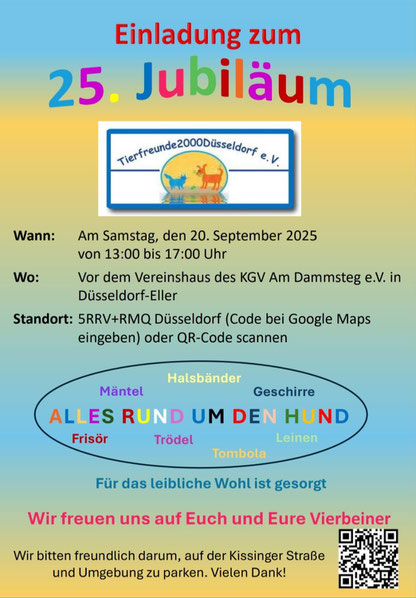 Einladung zum

25. Jubiläum

Tierfreunde2000Düsseldorf e.V.

Wann: Am Samstag, den 20. September 2025
von 13:00 bis 17:00 Uhr

Wo: Vor dem Vereinshaus des KGV Am Dammsteg e.V. in Düsseldorf-Eller

Standort: 5RRV+RMQ Düsseldorf (Code bei Google Maps eingeben) oder QR-Code scannen

Halsbänder
Mäntel
Geschirre
ALLES RUND UM DEN HUND
Frisör
Trödel
Leinen
Tombola

Für das leibliche Wohl ist gesorgt

Wir freuen uns auf Euch und Eure Vierbeiner

Wir bitten freundlich darum, auf der Kissinger Straße und Umgebung zu parken. Vielen Dank!